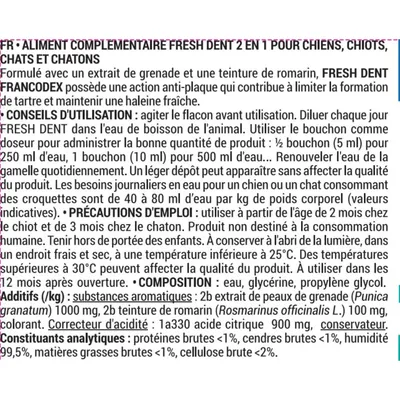 FR • ALIMENT COMPLEMENTAIRE FRESH DENT 2 EN 1 POUR CHIENS, CHIOTS, CHATS ET CHATONS
Formulé avec un extrait de grenade et une teinture de romarin, FRESH DENT FRANCODEX possède une action anti-plaque qui contribue à limiter la formation de tartre et maintenir une haleine fraîche.
• CONSEILS D'UTILISATION : agiter le flacon avant utilisation. Diluer chaque jour FRESH DENT dans l'eau de boisson de l'animal. Utiliser le bouchon comme doseur pour administrer la bonne quantité de produit : ½ bouchon (5 ml) pour 250 ml d'eau, 1 bouchon (10 ml) pour 500 ml d'eau... Renouveler l'eau de la gamelle quotidiennement. Un léger dépôt peut apparaître sans affecter la qualité du produit. Les besoins journaliers en eau pour un chien ou un chat consommant des croquettes sont de 40 à 80 ml d'eau par kg de poids corporel (valeurs indicatives). • PRÉCAUTIONS D'EMPLOI : utiliser à partir de l'âge de 2 mois chez le chiot et de 3 mois chez le chaton. Produit non destiné à la consommation humaine. Tenir hors de portée des enfants. À conserver à l'abri de la lumière, dans un endroit frais et sec, à une température inférieure à 25°C. Des températures supérieures à 30°C peuvent affecter la qualité du produit. À utiliser dans les 12 mois après ouverture. • COMPOSITION : eau, glycérine, propylène glycol. Additifs (/kg) : substances aromatiques : 2b extrait de peaux de grenade (Punica granatum) 1000 mg, 2b teinture de romarin (Rosmarinus officinalis L.) 100 mg, colorant. Correcteur d'acidité : 1a330 acide citrique 900 mg, conservateur. Constituants analytiques : protéines brutes <1%, cendres brutes <1%, humidité 99,5%, matières grasses brutes <1%, cellulose brute <2%.